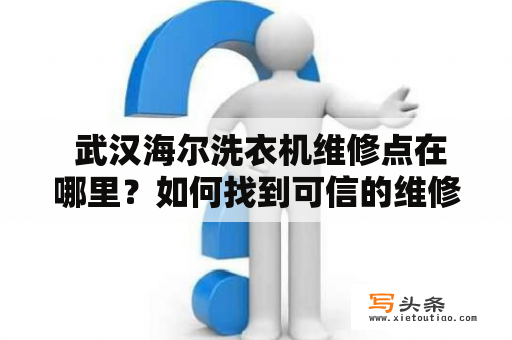 武汉海尔洗衣机维修点在哪里？如何找到可信的维修

写头条
www.xietoutiao.com